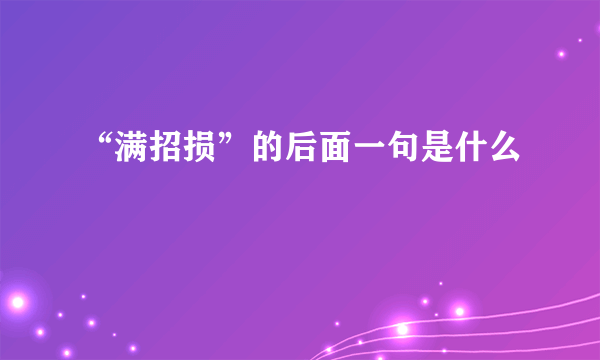 “满招损”的后面一句是什么